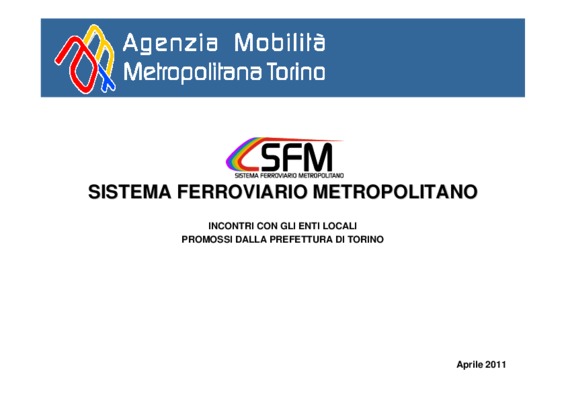 Agenzia Mobilità
Metropolitana Torino

SFM
SISTEMA FERROVIARIO METROPOLITANO

SISTEMA FERROVIARIO METROPOLITANO

INCONTRI CON GLI ENTI LOCALI
PROMOSSI DALLA PREFETTURA DI TORINO

Aprile 2011